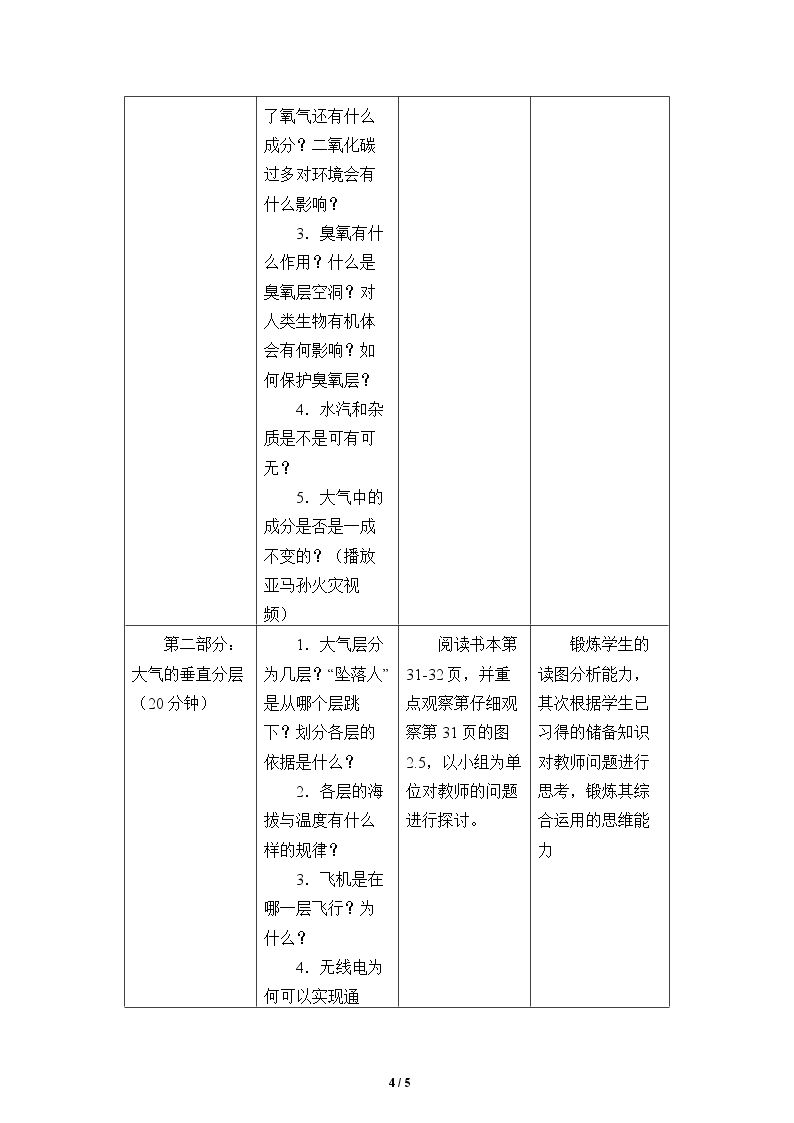 |  | 了氧气还有什么成分？二氧化碳过多对环境会有什么影响？ 3.臭氧有什么作用？什么是臭氧层空洞？对人类生物有机体会有何影响？如何保护臭氧层？ 4.水汽和杂质是不是可有可无？ 5.大气中的成分是否是一成不变的？（播放亚马孙火灾视频） |  |  |
|---|---|---|---|
| 第二部分：大气的垂直分层（20分钟） | 1.大气层分为几层？“坠落人”是从哪个层跳下？划分各层的依据是什么？ 2.各层的海拔与温度有什么样的规律？ 3.飞机是在哪一层飞行？为什么？ 4.无线电为何可以实现通 | 阅读书本第31-32页，并重点观察第仔细观察第31页的图2.5，以小组为单位对教师的问题进行探讨。 | 锻炼学生的读图分析能力，其次根据学生已习得的储备知识对教师问题进行思考，锻炼其综合运用的思维能力 |

4 / 5